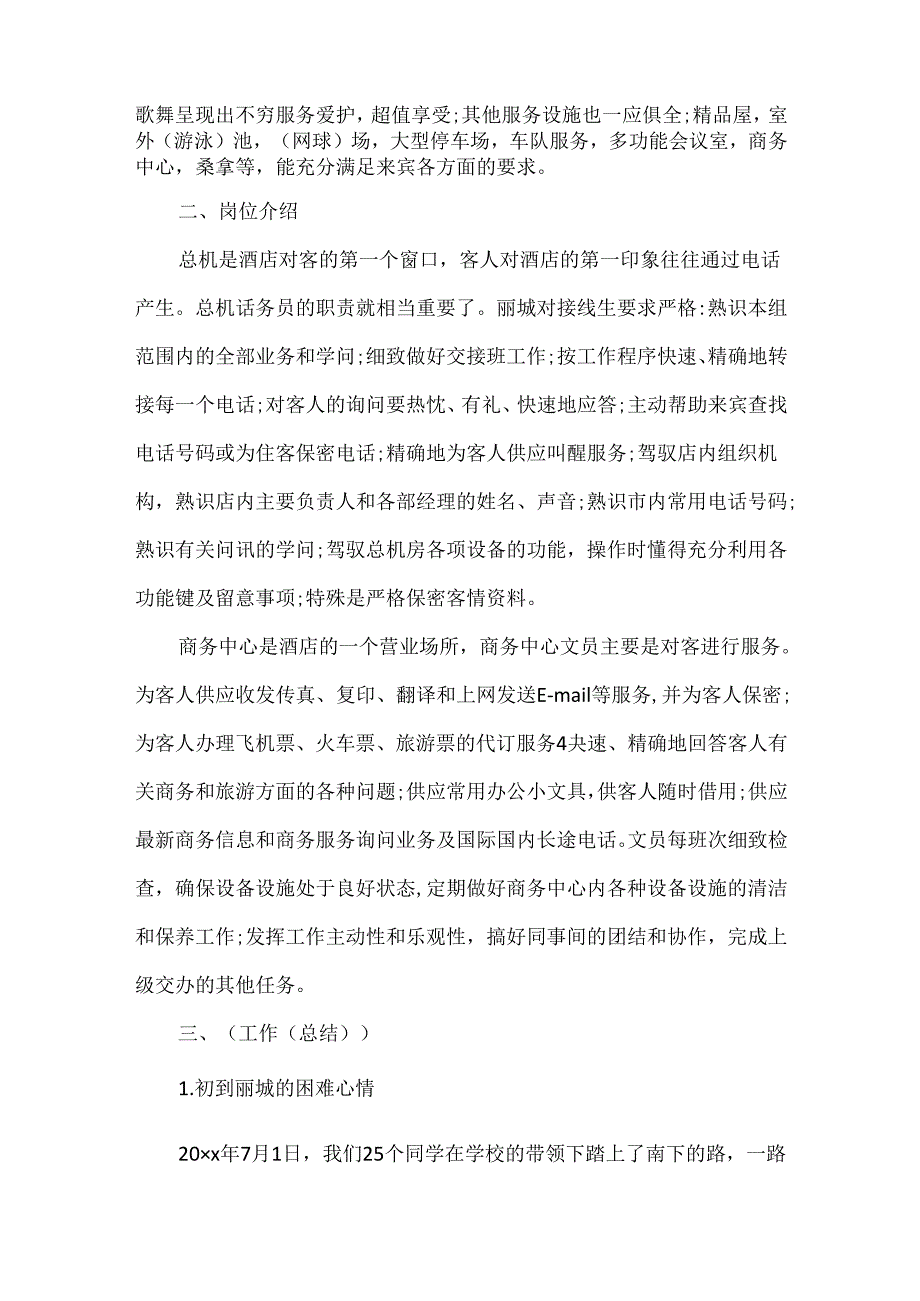 歌舞呈现出不穷服务爱护，超值享受;其他服务设施也一应俱全;精品屋，室外（游泳）池，（网球）场，大型停车场，车队服务，多功能会议室，商务中心，桑拿等，能充分满足来宾各方面的要求。

二、岗位介绍

总机是酒店对客的第一个窗口，客人对酒店的第一印象往往通过电话产生。总机话务员的职责就相当重要了。丽城对接线生要求严格:熟识本组范围内的全部业务和学问;细致做好交接班工作;按工作程序快速、精确地转接每一个电话;对客人的询问要热忱、有礼、快速地应答;主动帮助来宾查找电话号码或为住客保密电话;精确地为客人供应叫醒服务;驾驭店内组织机构，熟识店内主要负责人和各部经理的姓名、声音;熟识市内常用电话号码;熟识有关问讯的学问;驾驭总机房各项设备的功能，操作时懂得充分利用各功能键及留意事项;特殊是严格保密客情资料。

商务中心是酒店的一个营业场所，商务中心文员主要是对客进行服务。为客人供应收发传真、复印、翻译和上网发送E-mail等服务，并为客人保密;为客人办理飞机票、火车票、旅游票的代订服务4夬速、精确地回答客人有关商务和旅游方面的各种问题;供应常用办公小文具，供客人随时借用;供应最新商务信息和商务服务询问业务及国际国内长途电话。文员每班次细致检查，确保设备设施处于良好状态，定期做好商务中心内各种设备设施的清洁和保养工作;发挥工作主动性和乐观性，搞好同事间的团结和协作，完成上级交办的其他任务。

三、（工作（总结））

1.初到丽城的困难心情

20×x年7月1日，我们25个同学在学校的带领下踏上了南下的路，一路